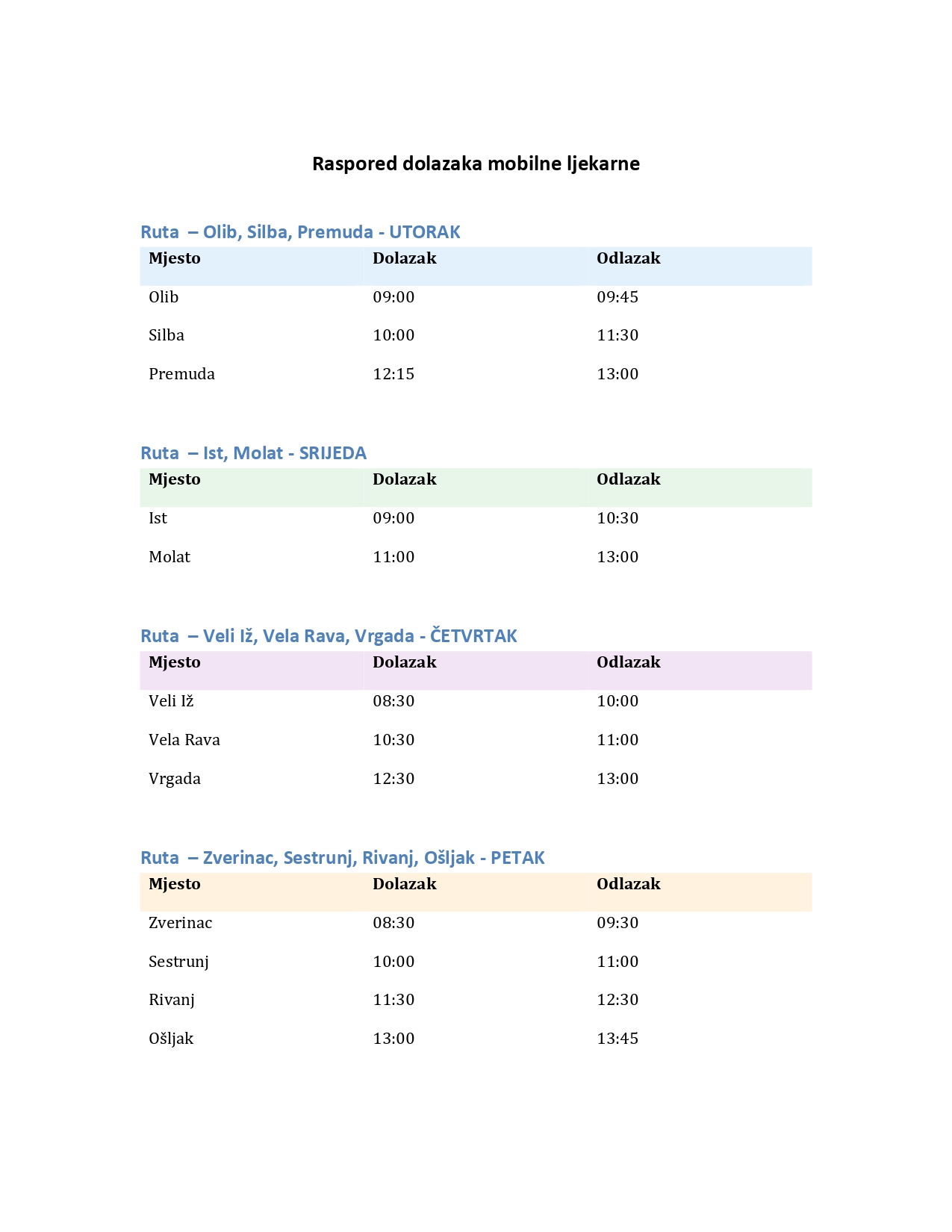 Raspored dolazaka mobilne ljekarne

Ruta – Olib, Silba, Premuda - UTORAK

| Mjesto | Dolazak | Odlazak |
|---|---|---|
| Olib | 09:00 | 09:45 |
| Silba | 10:00 | 11:30 |
| Premuda | 12:15 | 13:00 |

Ruta – Ist, Molat - SRIJEDA

| Mjesto | Dolazak | Odlazak |
|---|---|---|
| Ist | 09:00 | 10:30 |
| Molat | 11:00 | 13:00 |

Ruta – Veli Iž, Vela Rava, Vrgada - ČETVRTAK

| Mjesto | Dolazak | Odlazak |
|---|---|---|
| Veli Iž | 08:30 | 10:00 |
| Vela Rava | 10:30 | 11:00 |
| Vrgada | 12:30 | 13:00 |

Ruta – Zverinac, Sestrunj, Rivanj, Ošljak - PETAK

| Mjesto | Dolazak | Odlazak |
|---|---|---|
| Zverinac | 08:30 | 09:30 |
| Sestrunj | 10:00 | 11:00 |
| Rivanj | 11:30 | 12:30 |
| Ošljak | 13:00 | 13:45 |